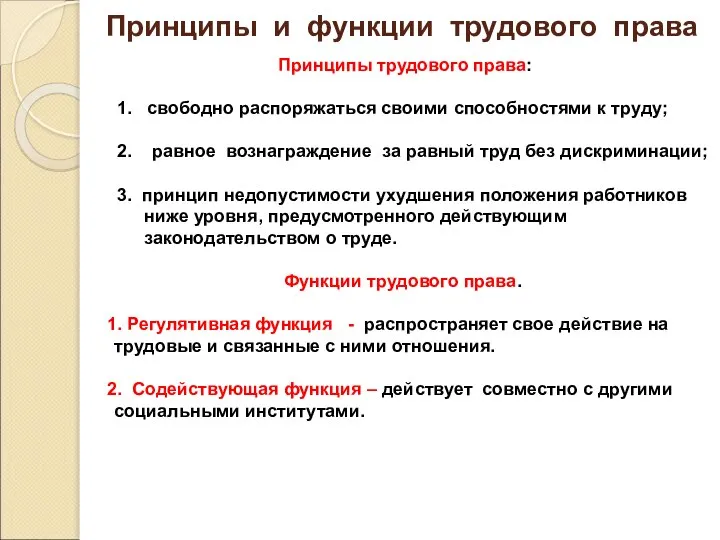 Принципы и функции трудового права

Принципы трудового права:

1. свободно распоряжаться своими способностями к труду;

2. равное вознаграждение за равный труд без дискриминации;

3. принцип недопустимости ухудшения положения работников ниже уровня, предусмотренного действующим законодательством о труде.

Функции трудового права.

1. Регулятивная функция - распространяет свое действие на трудовые и связанные с ними отношения.

2. Содействующая функция – действует совместно с другими социальными институтами.